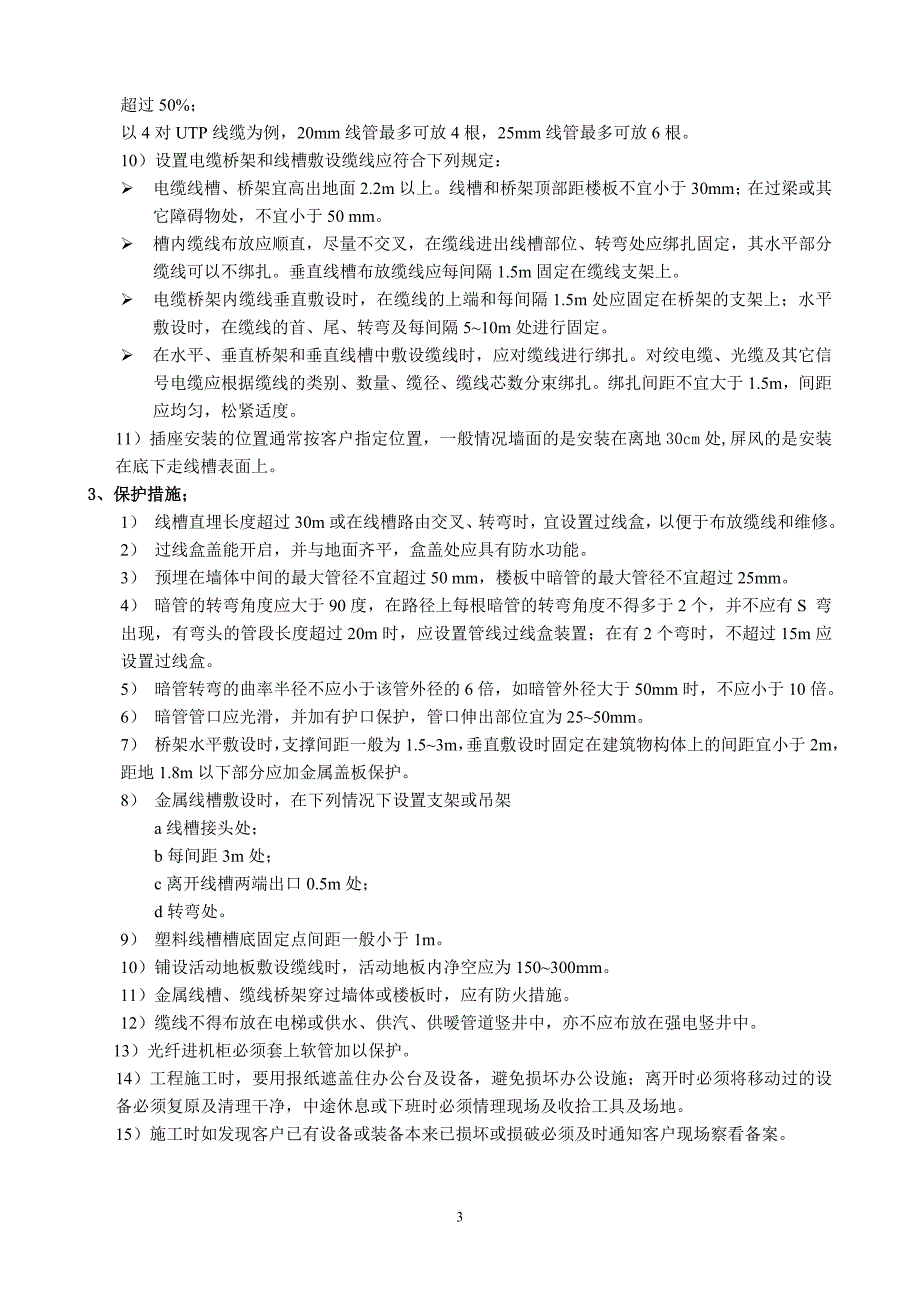 超过 50%；

以 4 对 UTP 线缆为例，20mm 线管最多可放 4 根，25mm 线管最多可放 6 根。

10）设置电缆桥架和线槽敷设缆线应符合下列规定：

➢ 电缆线槽、桥架宜高出地面 2.2m 以上。线槽和桥架顶部距楼板不宜小于 30mm；在过梁或其它障碍物处，不宜小于 50 mm。

➢ 槽内缆线布放应顺直，尽量不交叉，在缆线进出线槽部位、转弯处应绑扎固定，其水平部分缆线可以不绑扎。垂直线槽布放缆线应每间隔 1.5m 固定在缆线支架上。

➢ 电缆桥架内缆线垂直敷设时，在缆线的上端和每间隔 1.5m 处应固定在桥架的支架上；水平敷设时，在缆线的首、尾、转弯及每间隔 5~10m 处进行固定。

➢ 在水平、垂直桥架和垂直线槽中敷设缆线时，应对缆线进行绑扎。对绞电缆、光缆及其它信号电缆应根据缆线的类别、数量、缆径、缆线芯数分束绑扎。绑扎间距不宜大于 1.5m，间距应均匀，松紧适度。

11）插座安装的位置通常按客户指定位置，一般情况墙面的是安装在离地 30cm 处,屏风的是安装在底下走线槽表面上。

3、保护措施；

1） 线槽直埋长度超过 30m 或在线槽路由交叉、转弯时，宜设置过线盒，以便于布放缆线和维修。

2） 过线盒盖能开启，并与地面齐平，盒盖处应具有防水功能。

3） 预埋在墙体中间的最大管径不宜超过 50 mm，楼板中暗管的最大管径不宜超过 25mm。

4） 暗管的转弯角度应大于 90 度，在路径上每根暗管的转弯角度不得多于 2 个，并不应有 S 弯出现，有弯头的管段长度超过 20m 时，应设置管线过线盒装置；在有 2 个弯时，不超过 15m 应设置过线盒。

5） 暗管转弯的曲率半径不应小于该管外径的 6 倍，如暗管外径大于 50mm 时，不应小于 10 倍。

6） 暗管管口应光滑，并加有护口保护，管口伸出部位宜为 25~50mm。

7） 桥架水平敷设时，支撑间距一般为 1.5~3m，垂直敷设时固定在建筑物构体上的间距宜小于 2m，距地 1.8m 以下部分应加金属盖板保护。

8） 金属线槽敷设时，在下列情况下设置支架或吊架

a 线槽接头处；

b 每间距 3m 处；

c 离开线槽两端出口 0.5m 处；

d 转弯处。

9） 塑料线槽槽底固定点间距一般小于 1m。

10）铺设活动地板敷设缆线时，活动地板内净空应为 150~300mm。

11）金属线槽、缆线桥架穿过墙体或楼板时，应有防火措施。

12）缆线不得布放在电梯或供水、供汽、供暖管道竖井中，亦不应布放在强电竖井中。

13）光纤进机柜必须套上软管加以保护。

14）工程施工时，要用报纸遮盖住办公台及设备，避免损坏办公设施；离开时必须将移动过的设备必须复原及清理干净，中途休息或下班时必须情理现场及收拾工具及场地。

15）施工时如发现客户已有设备或装备本来已损坏或损破必须及时通知客户现场察看备案。

3